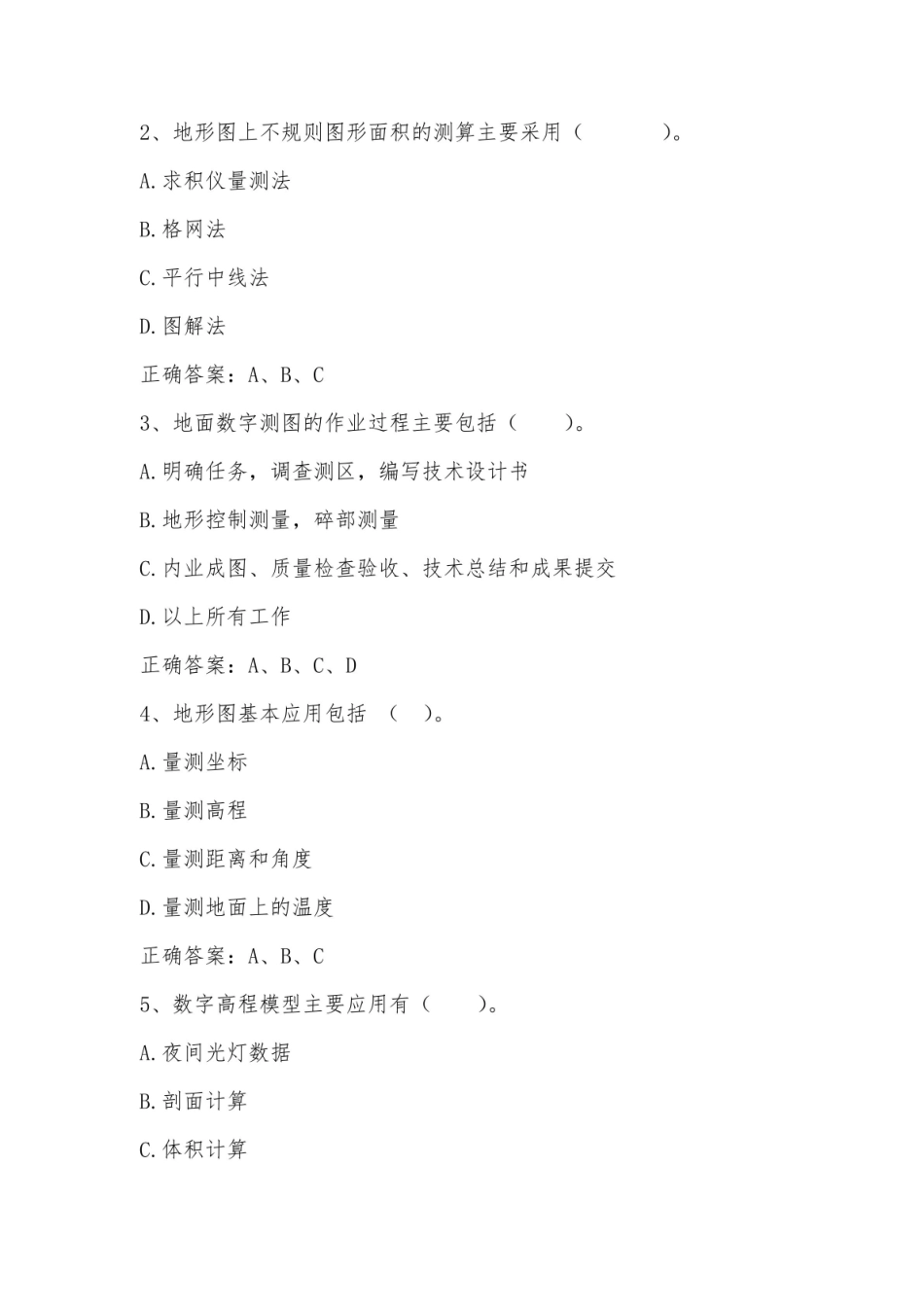 2、地形图上不规则图形面积的测算主要采用（　　　）。

A.求积仪量测法

B.格网法

C.平行中线法

D.图解法

正确答案：A、B、C

3、地面数字测图的作业过程主要包括（　　）。

A.明确任务，调查测区，编写技术设计书

B.地形控制测量，碎部测量

C.内业成图、质量检查验收、技术总结和成果提交

D.以上所有工作

正确答案：A、B、C、D

4、地形图基本应用包括（　）。

A.量测坐标

B.量测高程

C.量测距离和角度

D.量测地面上的温度

正确答案：A、B、C

5、数字高程模型主要应用有（　　）。

A.夜间光灯数据

B.剖面计算

C.体积计算